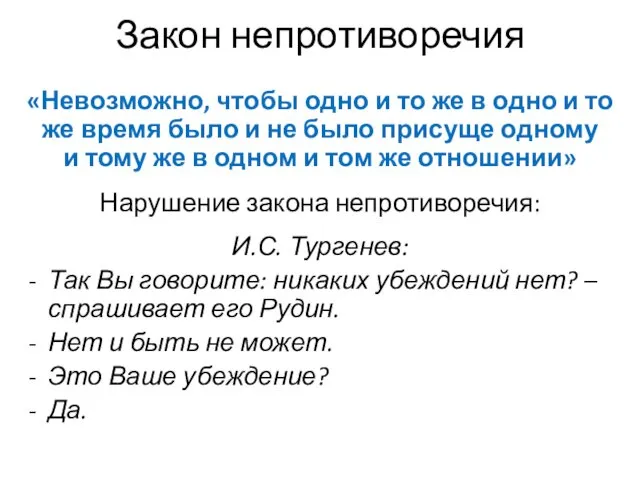 Закон непротиворечия

«Невозможно, чтобы одно и то же в одно и то же время было и не было присуще одному и тому же в одном и том же отношении»

Нарушение закона непротиворечия:

И.С. Тургенев:

- Так Вы говорите: никаких убеждений нет? – спрашивает его Рудин.
- Нет и быть не может.
- Это Ваше убеждение?
- Да.